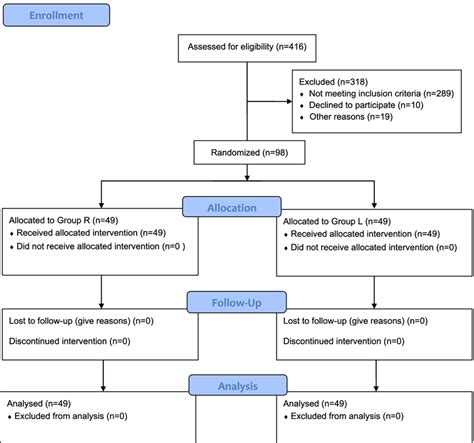 Enrollment

Assessed for eligibility (n=416)

Excluded (n=318)
• Not meeting inclusion criteria (n=289)
• Declined to participate (n=10)
• Other reasons (n=19)

Randomized (n=98)

Allocation

Allocated to Group R (n=49)
• Received allocated intervention (n=49)
• Did not receive allocated intervention (n=0 )

Allocated to Group L (n=49)
• Received allocated intervention (n=49)
• Did not receive allocated intervention (n=0)

Follow-Up

Lost to follow-up (give reasons) (n=0)

Discontinued intervention (n=0)

Lost to follow-up (give reasons) (n=0)

Discontinued intervention (n=0)

Analysis

Analysed (n=49)
• Excluded from analysis (n=0)

Analysed (n=49)
• Excluded from analysis (n=0)